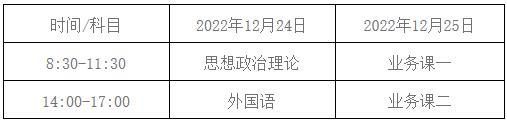 | 时间/科目 | 2022年12月24日 | 2022年12月25日 |
|---|---|---|
| 8:30-11:30 | 思想政治理论 | 业务课一 |
| 14:00-17:00 | 外国语 | 业务课二 |